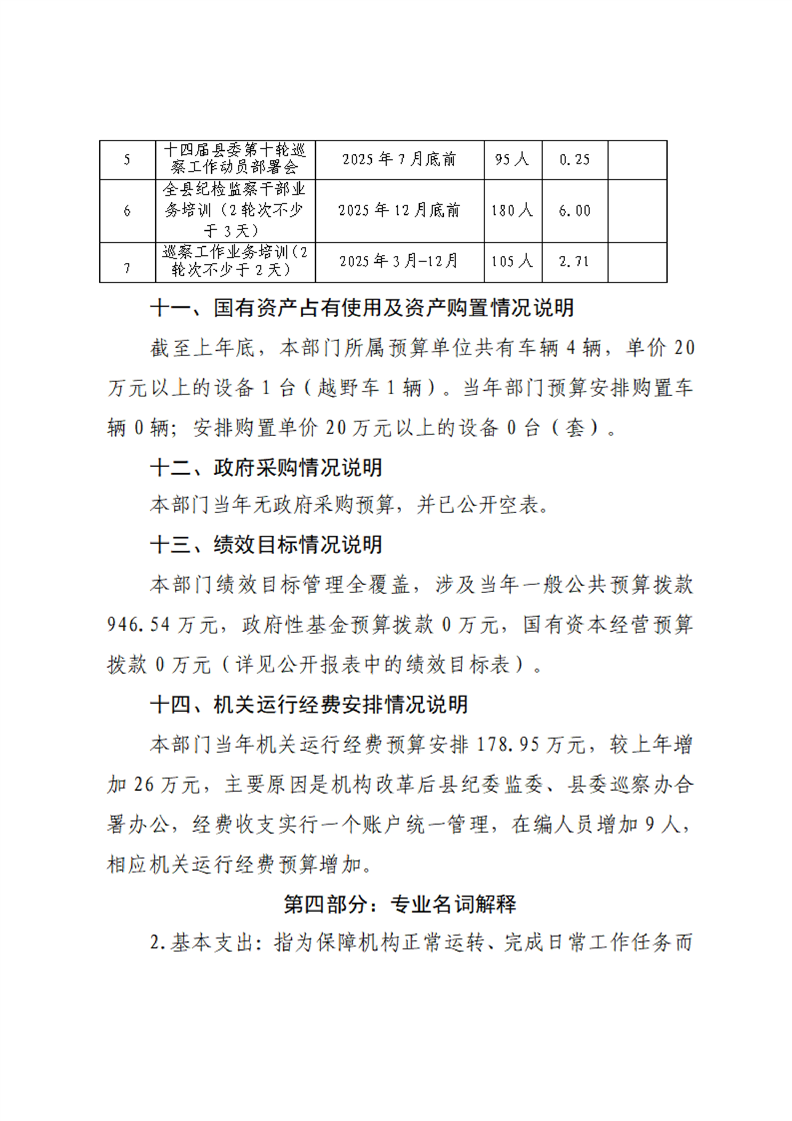 | 5 | 十四届县委第十轮巡察工作动员部署会 | 2025年7月底前 | 95人 | 0.25 |  |
|---|---|---|---|---|---|
| 6 | 全县纪检监察干部业务培训（2轮次不少于3天） | 2025年12月底前 | 180人 | 6.00 |  |
| 7 | 巡察工作业务培训（2轮次不少于2天） | 2025年3月-12月 | 105人 | 2.71 |  |

十一、国有资产占有使用及资产购置情况说明

截至上年底，本部门所属预算单位共有车辆4辆，单价20万元以上的设备1台（越野车1辆）。当年部门预算安排购置车辆0辆；安排购置单价20万元以上的设备0台（套）。

十二、政府采购情况说明

本部门当年无政府采购预算，并已公开空表。

十三、绩效目标情况说明

本部门绩效目标管理全覆盖，涉及当年一般公共预算拨款946.54万元，政府性基金预算拨款0万元，国有资本经营预算拨款0万元（详见公开报表中的绩效目标表）。

十四、机关运行经费安排情况说明

本部门当年机关运行经费预算安排178.95万元，较上年增加26万元，主要原因是机构改革后县纪委监委、县委巡察办合署办公，经费收支实行一个账户统一管理，在编人员增加9人，相应机关运行经费预算增加。

第四部分：专业名词解释

2.基本支出：指为保障机构正常运转、完成日常工作任务而